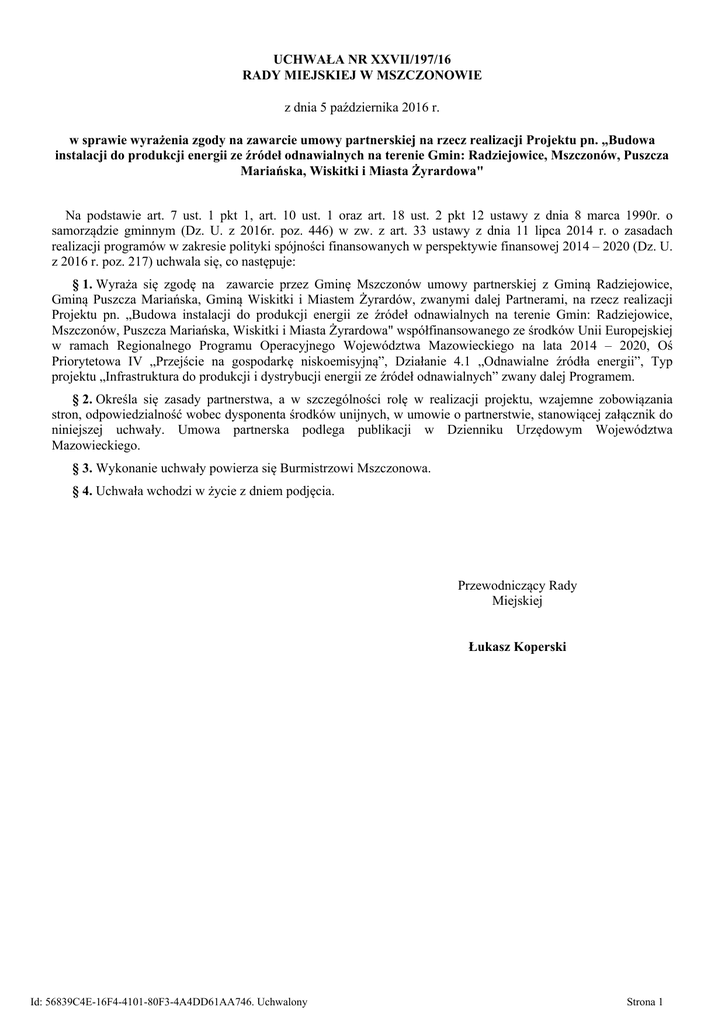 UCHWAŁA NR XXVII/197/16
RADY MIEJSKIEJ W MSZCZONOWIE

z dnia 5 października 2016 r.

w sprawie wyrażenia zgody na zawarcie umowy partnerskiej na rzecz realizacji Projektu pn. „Budowa instalacji do produkcji energii ze źródeł odnawialnych na terenie Gmin: Radziejowice, Mszczonów, Puszcza Mariańska, Wiskitki i Miasta Żyrardowa"

Na podstawie art. 7 ust. 1 pkt 1, art. 10 ust. 1 oraz art. 18 ust. 2 pkt 12 ustawy z dnia 8 marca 1990r. o samorządzie gminnym (Dz. U. z 2016r. poz. 446) w zw. z art. 33 ustawy z dnia 11 lipca 2014 r. o zasadach realizacji programów w zakresie polityki spójności finansowanych w perspektywie finansowej 2014 – 2020 (Dz. U. z 2016 r. poz. 217) uchwala się, co następuje:

§ 1. Wyraża się zgodę na zawarcie przez Gminę Mszczonów umowy partnerskiej z Gminą Radziejowice, Gminą Puszcza Mariańska, Gminą Wiskitki i Miastem Żyrardów, zwanymi dalej Partnerami, na rzecz realizacji Projektu pn. „Budowa instalacji do produkcji energii ze źródeł odnawialnych na terenie Gmin: Radziejowice, Mszczonów, Puszcza Mariańska, Wiskitki i Miasta Żyrardowa" współfinansowanego ze środków Unii Europejskiej w ramach Regionalnego Programu Operacyjnego Województwa Mazowieckiego na lata 2014 – 2020, Oś Priorytetowa IV „Przejście na gospodarkę niskoemisyjną", Działanie 4.1 „Odnawialne źródła energii", Typ projektu „Infrastruktura do produkcji i dystrybucji energii ze źródeł odnawialnych" zwany dalej Programem.

§ 2. Określa się zasady partnerstwa, a w szczególności rolę w realizacji projektu, wzajemne zobowiązania stron, odpowiedzialność wobec dysponenta środków unijnych, w umowie o partnerstwie, stanowiącej załącznik do niniejszej uchwały. Umowa partnerska podlega publikacji w Dzienniku Urzędowym Województwa Mazowieckiego.

§ 3. Wykonanie uchwały powierza się Burmistrzowi Mszczonowa.

§ 4. Uchwała wchodzi w życie z dniem podjęcia.

Przewodniczący Rady Miejskiej

Łukasz Koperski

Id: 56839C4E-16F4-4101-80F3-4A4DD61AA746. Uchwalony

Strona 1